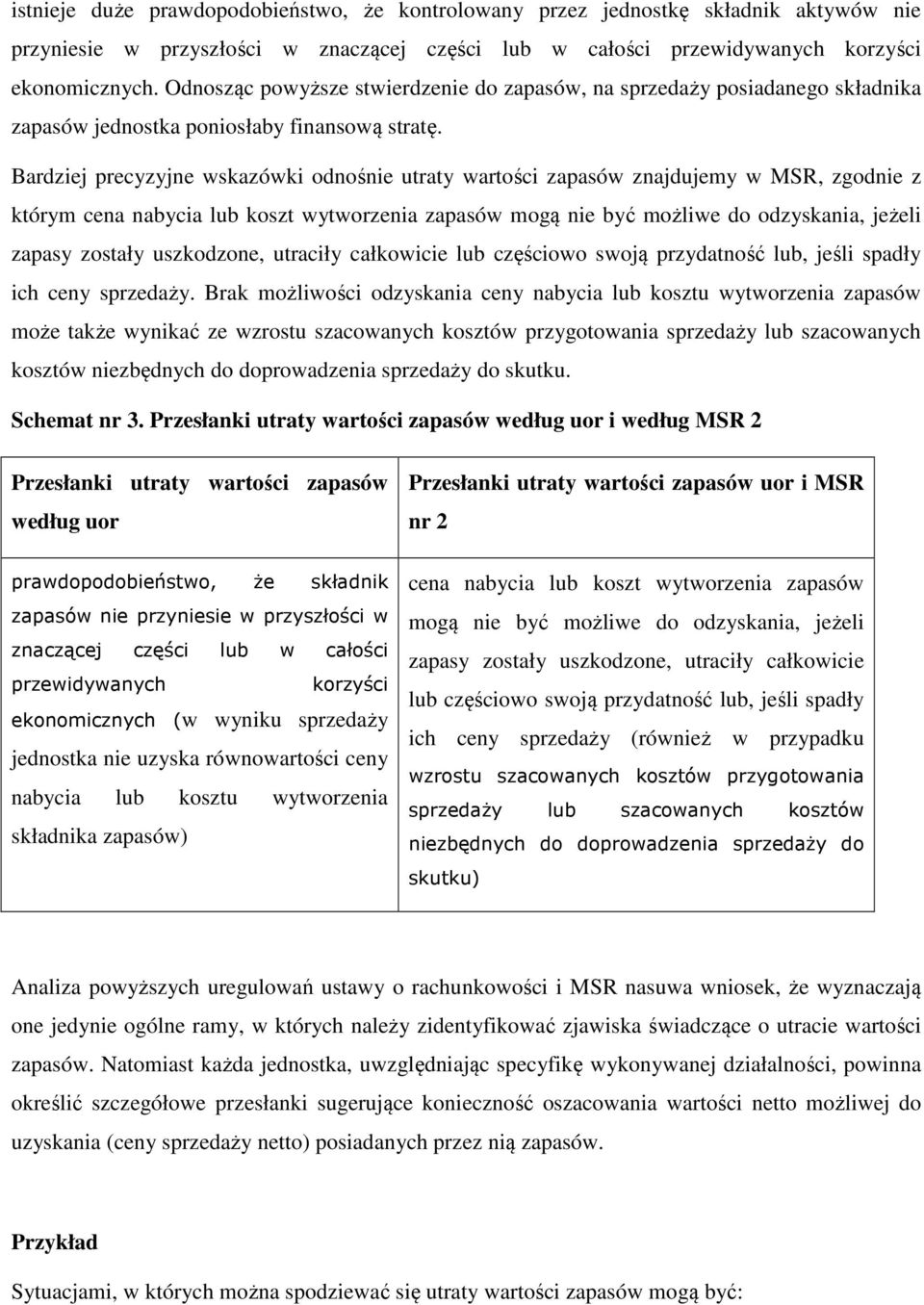 istnieje duże prawdopodobieństwo, że kontrolowany przez jednostkę składnik aktywów nie przyniesie w przyszłości w znaczącej części lub w całości przewidywanych korzyści ekonomicznych. Odnosząc powyższe stwierdzenie do zapasów, na sprzedaży posiadanego składnika zapasów jednostka poniosłaby finansową stratę.

Bardziej precyzyjne wskazówki odnośnie utraty wartości zapasów znajdujemy w MSR, zgodnie z którym cena nabycia lub koszt wytworzenia zapasów mogą nie być możliwe do odzyskania, jeżeli zapasy zostały uszkodzone, utraciły całkowicie lub częściowo swoją przydatność lub, jeśli spadły ich ceny sprzedaży. Brak możliwości odzyskania ceny nabycia lub kosztu wytworzenia zapasów może także wynikać ze wzrostu szacowanych kosztów przygotowania sprzedaży lub szacowanych kosztów niezbędnych do doprowadzenia sprzedaży do skutku.

Schemat nr 3. Przesłanki utraty wartości zapasów według uor i według MSR 2

| Przesłanki utraty wartości zapasów według uor | Przesłanki utraty wartości zapasów uor i MSR nr 2 |
|---|---|
| prawdopodobieństwo, że składnik zapasów nie przyniesie w przyszłości w znaczącej części lub w całości przewidywanych korzyści ekonomicznych (w wyniku sprzedaży jednostka nie uzyska równowartości ceny nabycia lub kosztu wytworzenia składnika zapasów) | cena nabycia lub koszt wytworzenia zapasów mogą nie być możliwe do odzyskania, jeżeli zapasy zostały uszkodzone, utraciły całkowicie lub częściowo swoją przydatność lub, jeśli spadły ich ceny sprzedaży (również w przypadku wzrostu szacowanych kosztów przygotowania sprzedaży lub szacowanych kosztów niezbędnych do doprowadzenia sprzedaży do skutku) |

Analiza powyższych uregulowań ustawy o rachunkowości i MSR nasuwa wniosek, że wyznaczają one jedynie ogólne ramy, w których należy zidentyfikować zjawiska świadczące o utracie wartości zapasów. Natomiast każda jednostka, uwzględniając specyfikę wykonywanej działalności, powinna określić szczegółowe przesłanki sugerujące konieczność oszacowania wartości netto możliwej do uzyskania (ceny sprzedaży netto) posiadanych przez nią zapasów.

Przykład

Sytuacjami, w których można spodziewać się utraty wartości zapasów mogą być: